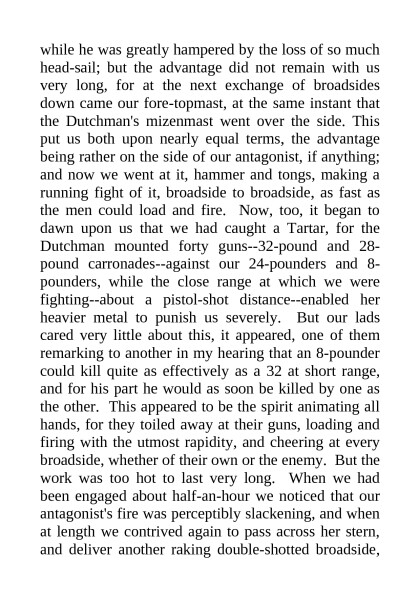 while he was greatly hampered by the loss of so much head-sail; but the advantage did not remain with us very long, for at the next exchange of broadsides down came our fore-topmast, at the same instant that the Dutchman's mizenmast went over the side. This put us both upon nearly equal terms, the advantage being rather on the side of our antagonist, if anything; and now we went at it, hammer and tongs, making a running fight of it, broadside to broadside, as fast as the men could load and fire. Now, too, it began to dawn upon us that we had caught a Tartar, for the Dutchman mounted forty guns--32-pound and 28-pound carronades--against our 24-pounders and 8-pounders, while the close range at which we were fighting--about a pistol-shot distance--enabled her heavier metal to punish us severely. But our lads cared very little about this, it appeared, one of them remarking to another in my hearing that an 8-pounder could kill quite as effectively as a 32 at short range, and for his part he would as soon be killed by one as the other. This appeared to be the spirit animating all hands, for they toiled away at their guns, loading and firing with the utmost rapidity, and cheering at every broadside, whether of their own or the enemy. But the work was too hot to last very long. When we had been engaged about half-an-hour we noticed that our antagonist's fire was perceptibly slackening, and when at length we contrived again to pass across her stern, and deliver another raking double-shotted broadside,